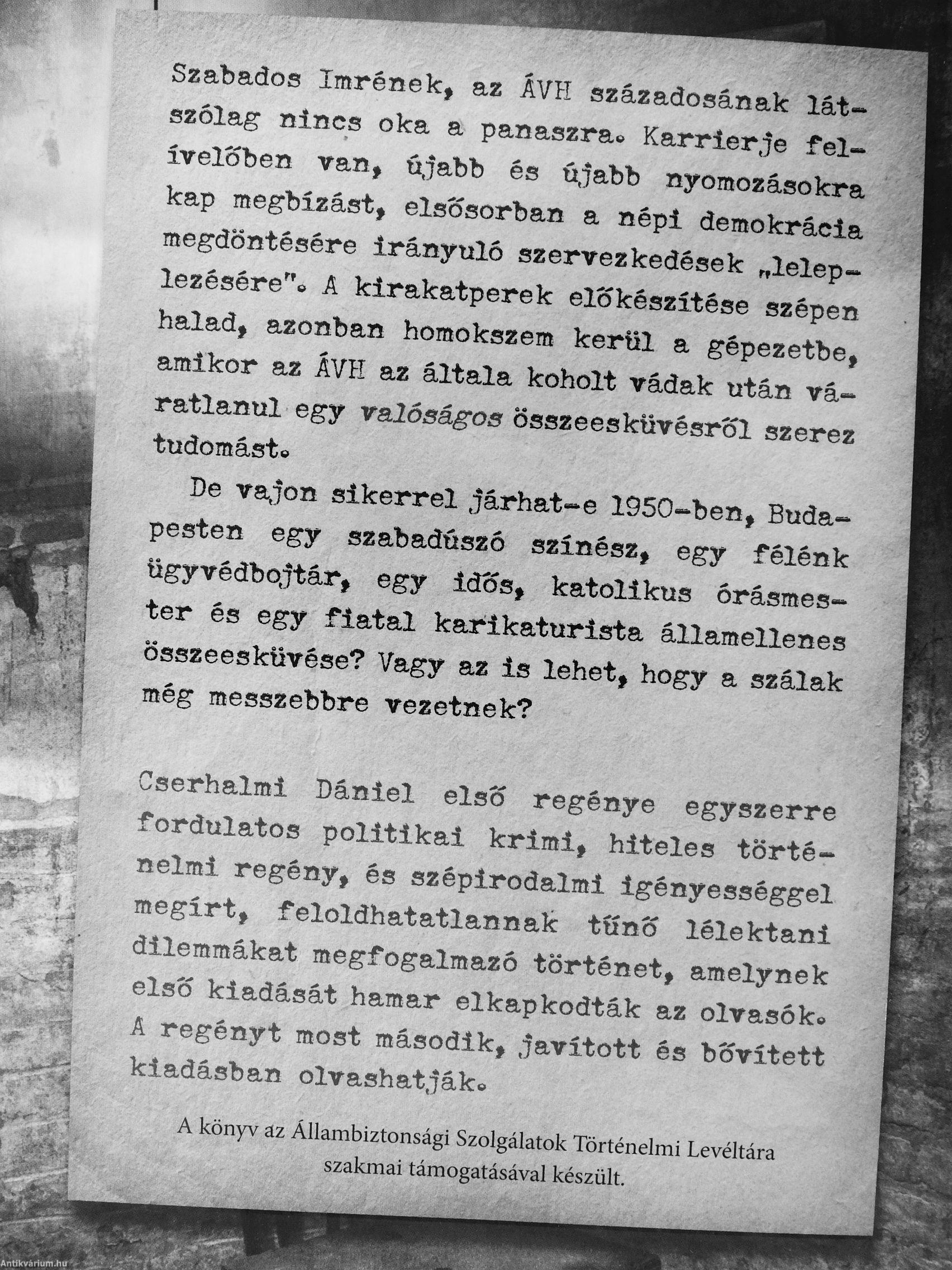 Szabados Imrének, az ÁVH századosának látszólag nincs oka a panaszra. Karrierje felívelőben van, újabb és újabb nyomozásokra kap megbízást, elsősorban a népi demokrácia megdöntésére irányuló szervezkedések „leleplezésére". A kirakatperek előkészítése szépen halad, azonban homokszem kerül a gépezetbe, amikor az ÁVH az általa koholt vádak után váratlanul egy valóságos összeesküvésről szerez tudomást.

De vajon sikerrel járhat-e 1950-ben, Budapesten egy szabadúszó színész, egy félénk ügyvédbojtár, egy idős, katolikus órásmester és egy fiatal karikaturista államellenes összeesküvése? Vagy az is lehet, hogy a szálak még messzebbre vezetnek?

Cserhalmi Dániel első regénye egyszerre fordulatos politikai krimi, hiteles történelmi regény, és szépirodalmi igényességgel megírt, feloldhatatlannak tűnő lélektani dilemmákat megfogalmazó történet, amelynek első kiadását hamar elkapkodták az olvasók. A regényt most második, javított és bővített kiadásban olvashatják.

A könyv az Állambiztonsági Szolgálatok Történelmi Levéltára szakmai támogatásával készült.

Antikvárium.hu